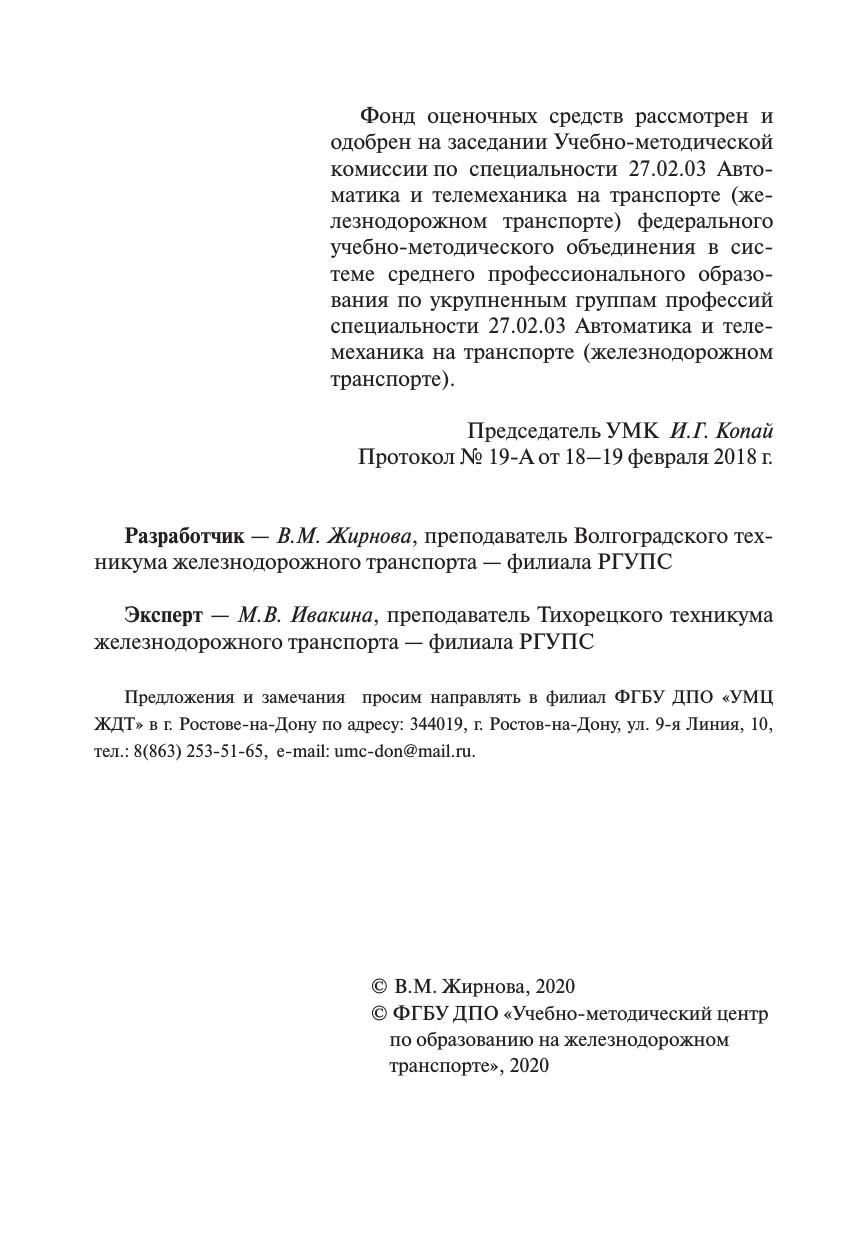 Фонд оценочных средств рассмотрен и одобрен на заседании Учебно-методической комиссии по специальности 27.02.03 Автоматика и телемеханика на транспорте (железнодорожном транспорте) федерального учебно-методического объединения в системе среднего профессионального образования по укрупненным группам профессий специальности 27.02.03 Автоматика и телемеханика на транспорте (железнодорожном транспорте).

Председатель УМК И.Г. Копай
Протокол № 19-А от 18–19 февраля 2018 г.

Разработчик — В.М. Жирнова, преподаватель Волгоградского техникума железнодорожного транспорта — филиала РГУПС

Эксперт — М.В. Ивакина, преподаватель Тихорецкого техникума железнодорожного транспорта — филиала РГУПС

Предложения и замечания просим направлять в филиал ФГБУ ДПО «УМЦ ЖДТ» в г. Ростове-на-Дону по адресу: 344019, г. Ростов-на-Дону, ул. 9-я Линия, 10, тел.: 8(863) 253-51-65, e-mail: umc-don@mail.ru.

© В.М. Жирнова, 2020
© ФГБУ ДПО «Учебно-методический центр по образованию на железнодорожном транспорте», 2020